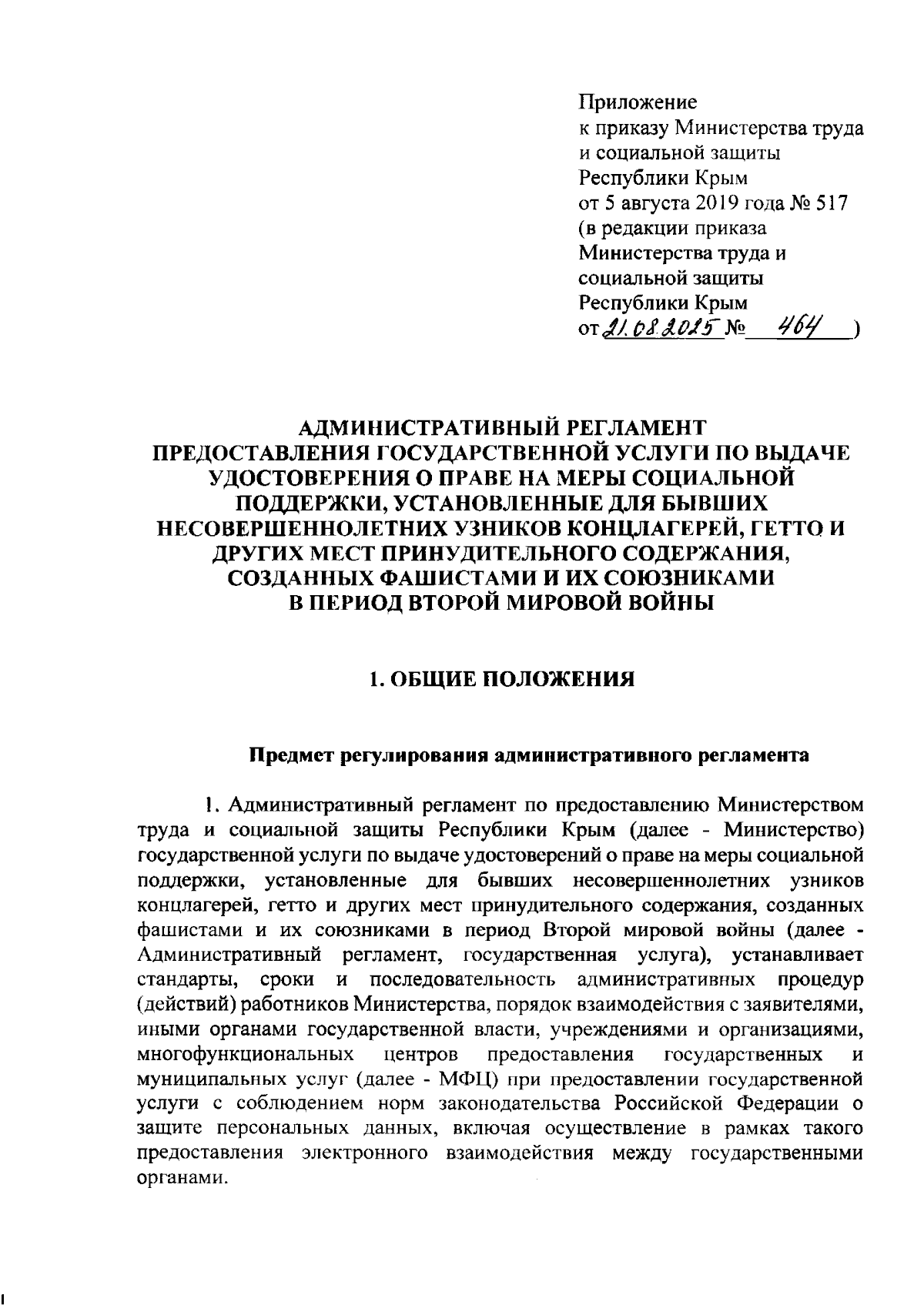 Приложение
к приказу Министерства труда и социальной защиты Республики Крым
от 5 августа 2019 года № 517
(в редакции приказа Министерства труда и социальной защиты Республики Крым
от 21.08.2025 № 464 )

АДМИНИСТРАТИВНЫЙ РЕГЛАМЕНТ
ПРЕДОСТАВЛЕНИЯ ГОСУДАРСТВЕННОЙ УСЛУГИ ПО ВЫДАЧЕ УДОСТОВЕРЕНИЯ О ПРАВЕ НА МЕРЫ СОЦИАЛЬНОЙ ПОДДЕРЖКИ, УСТАНОВЛЕННЫЕ ДЛЯ БЫВШИХ НЕСОВЕРШЕННОЛЕТНИХ УЗНИКОВ КОНЦЛАГЕРЕЙ, ГЕТТО И ДРУГИХ МЕСТ ПРИНУДИТЕЛЬНОГО СОДЕРЖАНИЯ, СОЗДАННЫХ ФАШИСТАМИ И ИХ СОЮЗНИКАМИ В ПЕРИОД ВТОРОЙ МИРОВОЙ ВОЙНЫ

1. ОБЩИЕ ПОЛОЖЕНИЯ

Предмет регулирования административного регламента

1. Административный регламент по предоставлению Министерством труда и социальной защиты Республики Крым (далее - Министерство) государственной услуги по выдаче удостоверений о праве на меры социальной поддержки, установленные для бывших несовершеннолетних узников концлагерей, гетто и других мест принудительного содержания, созданных фашистами и их союзниками в период Второй мировой войны (далее - Административный регламент, государственная услуга), устанавливает стандарты, сроки и последовательность административных процедур (действий) работников Министерства, порядок взаимодействия с заявителями, иными органами государственной власти, учреждениями и организациями, многофункциональных центров предоставления государственных и муниципальных услуг (далее - МФЦ) при предоставлении государственной услуги с соблюдением норм законодательства Российской Федерации о защите персональных данных, включая осуществление в рамках такого предоставления электронного взаимодействия между государственными органами.